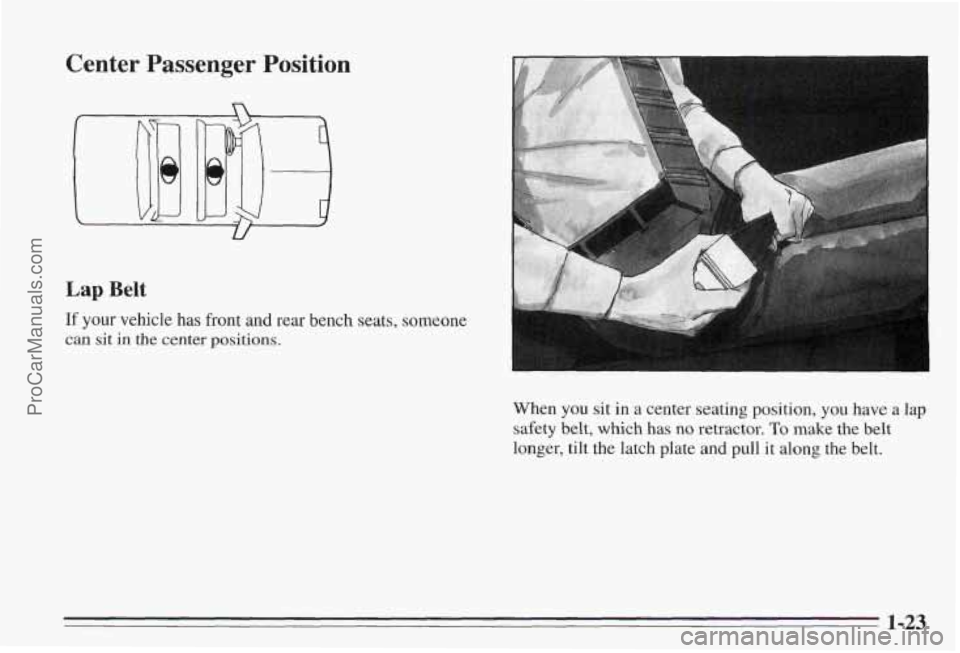 ProCarManuals.com

Center Passenger Position

Lap Belt

If your vehicle has front and rear bench seats, someone can sit in the center positions.

When you sit in a center seating position, you have a lap safety belt, which has no retractor. To make the belt longer, tilt the latch plate and pull it along the belt.

1-23

carmanualsonline.info